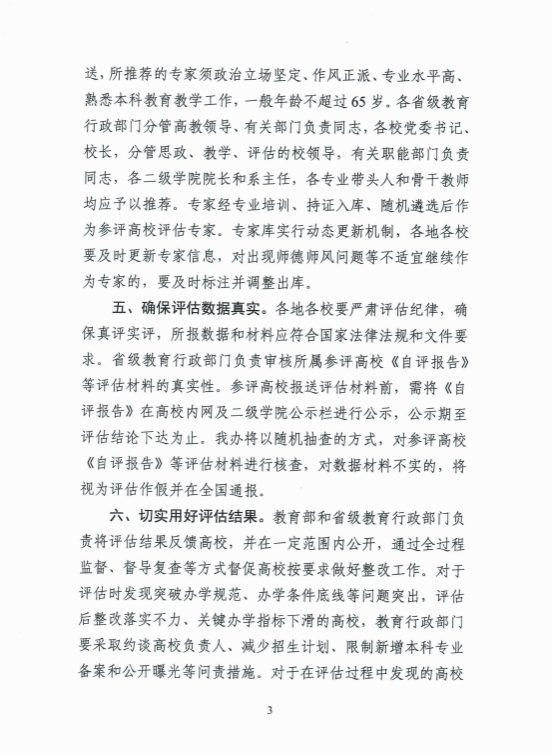 送，所推荐的专家须政治立场坚定、作风正派、专业水平高、熟悉本科教育教学工作，一般年龄不超过65岁。各省级教育行政部门分管高教领导、有关部门负责同志，各校党委书记、校长，分管思政、教学、评估的校领导，有关职能部门负责同志，各二级学院院长和系主任，各专业带头人和骨干教师均应予以推荐。专家经专业培训、持证入库、随机遴选后作为参评高校评估专家。专家库实行动态更新机制，各地各校要及时更新专家信息，对出现师德师风问题等不适宜继续作为专家的，要及时标注并调整出库。

五、确保评估数据真实。各地各校要严肃评估纪律，确保真评实评，所报数据和材料应符合国家法律法规和文件要求。省级教育行政部门负责审核所属参评高校《自评报告》等评估材料的真实性。参评高校报送评估材料前，需将《自评报告》在高校内网及二级学院公示栏进行公示，公示期至评估结论下达为止。我办将以随机抽查的方式，对参评高校《自评报告》等评估材料进行核查，对数据材料不实的，将视为评估作假并在全国通报。

六、切实用好评估结果。教育部和省级教育行政部门负责将评估结果反馈高校，并在一定范围内公开，通过全过程监督、督导复查等方式督促高校按要求做好整改工作。对于评估时发现突破办学规范、办学条件底线等问题突出，评估后整改落实不力、关键办学指标下滑的高校，教育行政部门要采取约谈高校负责人、减少招生计划、限制新增本科专业备案和公开曝光等问责措施。对于在评估过程中发现的高校

3